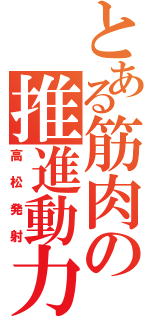 とある筋肉の推進動力

高松発射